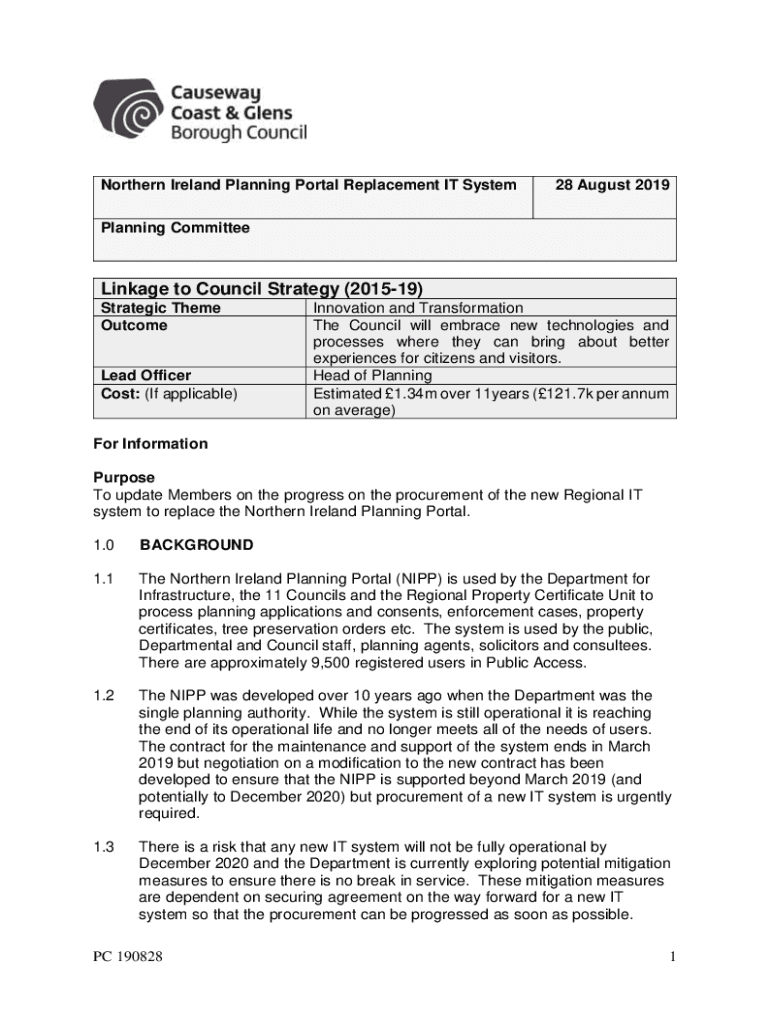 Causeway Coast & Glens Borough Council

| Northern Ireland Planning Portal Replacement IT System | 28 August 2019 |
|---|---|
| Planning Committee | |

| Linkage to Council Strategy (2015-19) | |
|---|---|
| Strategic Theme | Innovation and Transformation |
| Outcome | The Council will embrace new technologies and processes where they can bring about better experiences for citizens and visitors. |
| Lead Officer | Head of Planning |
| Cost: (If applicable) | Estimated £1.34m over 11years (£121.7k per annum on average) |

For Information

Purpose
To update Members on the progress on the procurement of the new Regional IT system to replace the Northern Ireland Planning Portal.

1.0 BACKGROUND

1.1 The Northern Ireland Planning Portal (NIPP) is used by the Department for Infrastructure, the 11 Councils and the Regional Property Certificate Unit to process planning applications and consents, enforcement cases, property certificates, tree preservation orders etc. The system is used by the public, Departmental and Council staff, planning agents, solicitors and consultees. There are approximately 9,500 registered users in Public Access.

1.2 The NIPP was developed over 10 years ago when the Department was the single planning authority. While the system is still operational it is reaching the end of its operational life and no longer meets all of the needs of users. The contract for the maintenance and support of the system ends in March 2019 but negotiation on a modification to the new contract has been developed to ensure that the NIPP is supported beyond March 2019 (and potentially to December 2020) but procurement of a new IT system is urgently required.

1.3 There is a risk that any new IT system will not be fully operational by December 2020 and the Department is currently exploring potential mitigation measures to ensure there is no break in service. These mitigation measures are dependent on securing agreement on the way forward for a new IT system so that the procurement can be progressed as soon as possible.

PC 190828 1